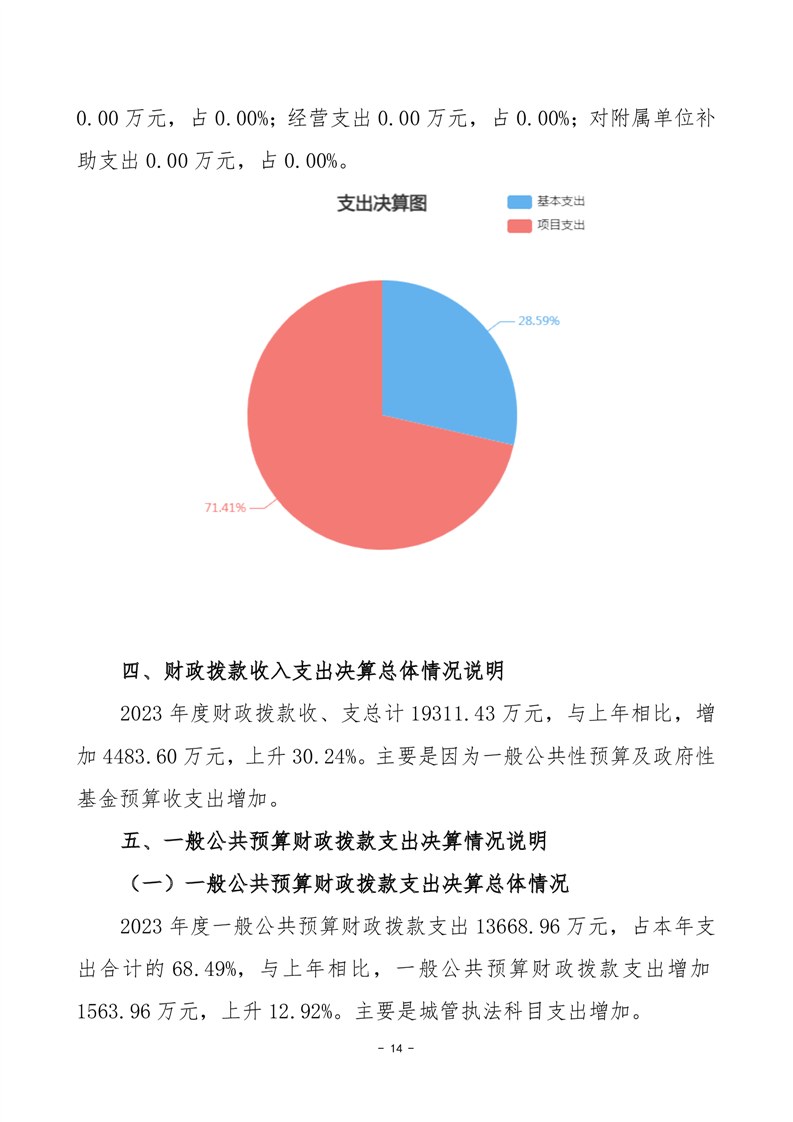 0.00 万元，占 0.00%；经营支出 0.00 万元，占 0.00%；对附属单位补助支出 0.00 万元，占 0.00%。

支出决算图

基本支出
项目支出

28.59%

71.41%

四、财政拨款收入支出决算总体情况说明

2023 年度财政拨款收、支总计 19311.43 万元，与上年相比，增加 4483.60 万元，上升 30.24%。主要是因为一般公共性预算及政府性基金预算收支出增加。

五、一般公共预算财政拨款支出决算情况说明

（一）一般公共预算财政拨款支出决算总体情况

2023 年度一般公共预算财政拨款支出 13668.96 万元，占本年支出合计的 68.49%，与上年相比，一般公共预算财政拨款支出增加 1563.96 万元，上升 12.92%。主要是城管执法科目支出增加。

- 14 -